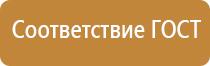 Соответствие ГОСТ